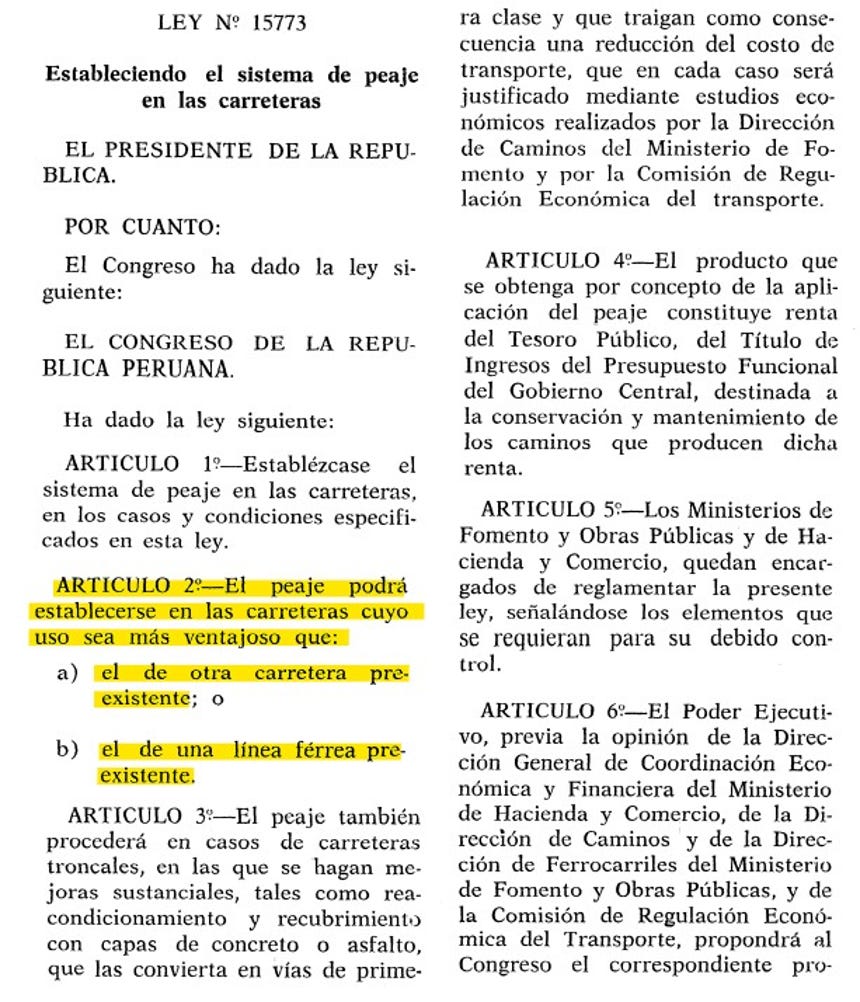 LEY Nº 15773

Estableciendo el sistema de peaje en las carreteras

EL PRESIDENTE DE LA REPUBLICA.

POR CUANTO:

El Congreso ha dado la ley siguiente:

EL CONGRESO DE LA REPUBLICA PERUANA.

Ha dado la ley siguiente:

ARTICULO 1º—Establézcase el sistema de peaje en las carreteras, en los casos y condiciones especificados en esta ley.

ARTICULO 2º—El peaje podrá establecerse en las carreteras cuyo uso sea más ventajoso que:

a) el de otra carretera preexistente; o

b) el de una línea férrea preexistente.

ARTICULO 3º—El peaje también procederá en casos de carreteras troncales, en las que se hagan mejoras sustanciales, tales como reacondicionamiento y recubrimiento con capas de concreto o asfalto, que las convierta en vías de primera clase y que traigan como consecuencia una reducción del costo de transporte, que en cada caso será justificado mediante estudios económicos realizados por la Dirección de Caminos del Ministerio de Fomento y por la Comisión de Regulación Económica del transporte.

ARTICULO 4º—El producto que se obtenga por concepto de la aplicación del peaje constituye renta del Tesoro Público, del Título de Ingresos del Presupuesto Funcional del Gobierno Central, destinada a la conservación y mantenimiento de los caminos que producen dicha renta.

ARTICULO 5º—Los Ministerios de Fomento y Obras Públicas y de Hacienda y Comercio, quedan encargados de reglamentar la presente ley, señalándose los elementos que se requieran para su debido control.

ARTICULO 6º—El Poder Ejecutivo, previa la opinión de la Dirección General de Coordinación Económica y Financiera del Ministerio de Hacienda y Comercio, de la Dirección de Caminos y de la Dirección de Ferrocarriles del Ministerio de Fomento y Obras Públicas, y de la Comisión de Regulación Económica del Transporte, propondrá al Congreso el correspondiente pro-